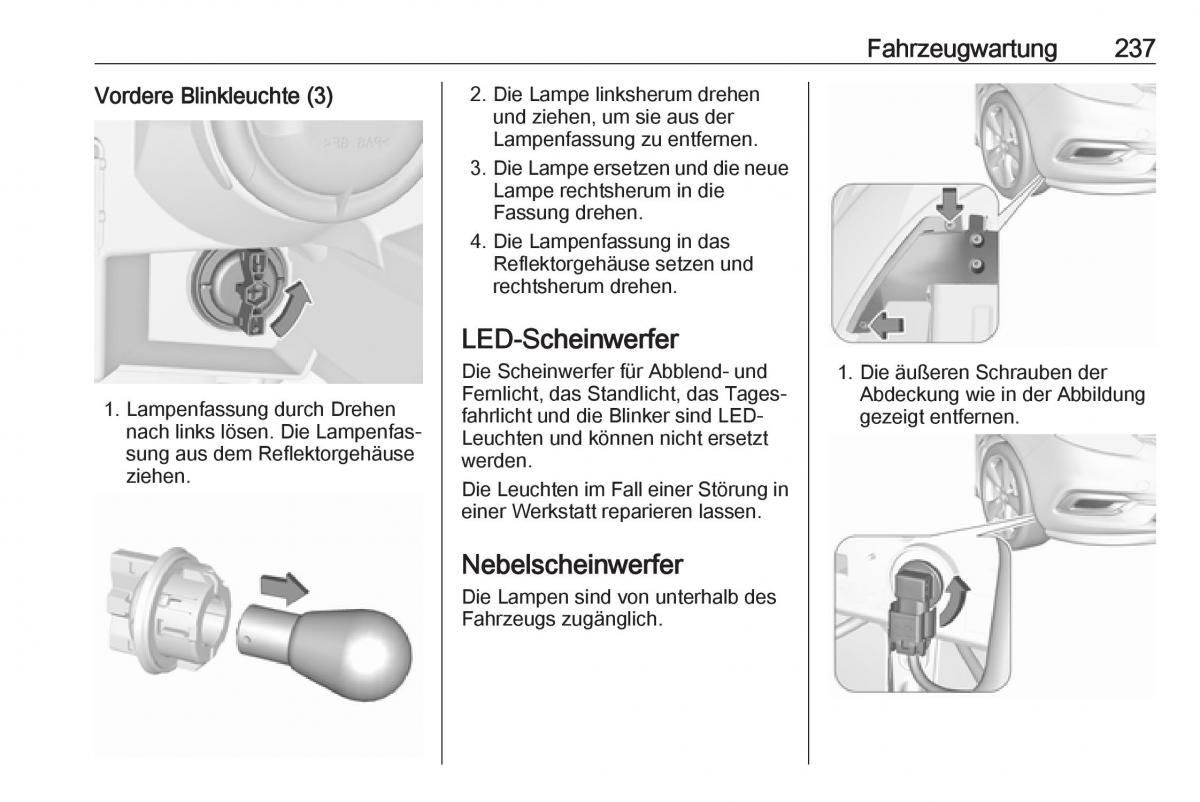 Fahrzeugwartung 237

Vordere Blinkleuchte (3)

1. Lampenfassung durch Drehen nach links lösen. Die Lampenfassung aus dem Reflektorgehäuse ziehen.

2. Die Lampe linksherum drehen und ziehen, um sie aus der Lampenfassung zu entfernen.

3. Die Lampe ersetzen und die neue Lampe rechtsherum in die Fassung drehen.

4. Die Lampenfassung in das Reflektorgehäuse setzen und rechtsherum drehen.

LED-Scheinwerfer

Die Scheinwerfer für Abblend- und Fernlicht, das Standlicht, das Tagesfahrlicht und die Blinker sind LED-Leuchten und können nicht ersetzt werden.

Die Leuchten im Fall einer Störung in einer Werkstatt reparieren lassen.

Nebelscheinwerfer

Die Lampen sind von unterhalb des Fahrzeugs zugänglich.

1. Die äußeren Schrauben der Abdeckung wie in der Abbildung gezeigt entfernen.